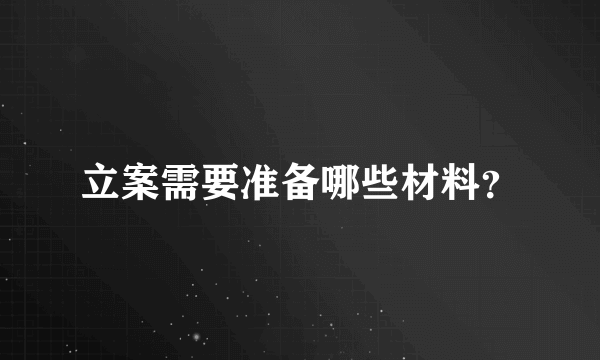 立案需要准备哪些材料?